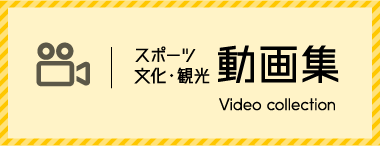 スポーツ
文化・観光 動画集

Video collection